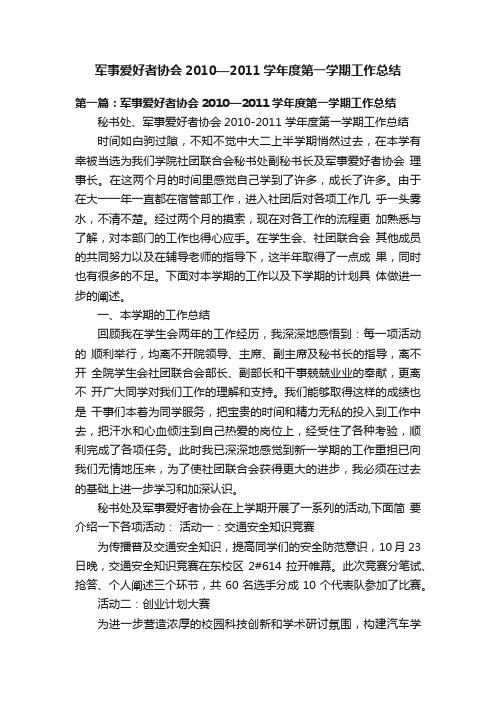 军事爱好者协会 2010—2011 学年度第一学期工作总结

第一篇：军事爱好者协会 2010—2011 学年度第一学期工作总结

秘书处、军事爱好者协会 2010-2011 学年度第一学期工作总结

时间如白驹过隙，不知不觉中大二上半学期悄然过去，在本学有幸被当选为我们学院社团联合会秘书处副秘书长及军事爱好者协会 理事长。在这两个月的时间里感觉自己学到了许多，成长了许多。由于在大一一年一直都在宿管部工作，进入社团后对各项工作几 乎一头雾水，不清不楚。经过两个月的摸索，现在对各工作的流程更 加熟悉与了解，对本部门的工作也得心应手。在学生会、社团联合会 其他成员的共同努力以及在辅导老师的指导下，这半年取得了一点成 果，同时也有很多的不足。下面对本学期的工作以及下学期的计划具 体做进一步的阐述。

一、本学期的工作总结

回顾我在学生会两年的工作经历，我深深地感悟到：每一项活动的 顺利举行，均离不开院领导、主席、副主席及秘书长的指导，离不开 全院学生会社团联合会部长、副部长和干事兢兢业业的奉献，更离不 开广大同学对我们工作的理解和支持。我们能够取得这样的成绩也是 干事们本着为同学服务，把宝贵的时间和精力无私的投入到工作中去，把汗水和心血倾注到自己热爱的岗位上，经受住了各种考验，顺利完成了各项任务。此时我已深深地感觉到新一学期的工作重担已向我们无情地压来，为了使社团联合会获得更大的进步，我必须在过去的基础上进一步学习和加深认识。

秘书处及军事爱好者协会在上学期开展了一系列的活动,下面简 要介绍一下各项活动： 活动一：交通安全知识竞赛

为传播普及交通安全知识，提高同学们的安全防范意识，10 月 23 日晚，交通安全知识竞赛在东校区 2#614 拉开帷幕。此次竞赛分笔试、抢答、个人阐述三个环节，共 60 名选手分成 10 个代表队参加了比赛。

活动二：创业计划大赛

为进一步营造浓厚的校园科技创新和学术研讨氛围，构建汽车学